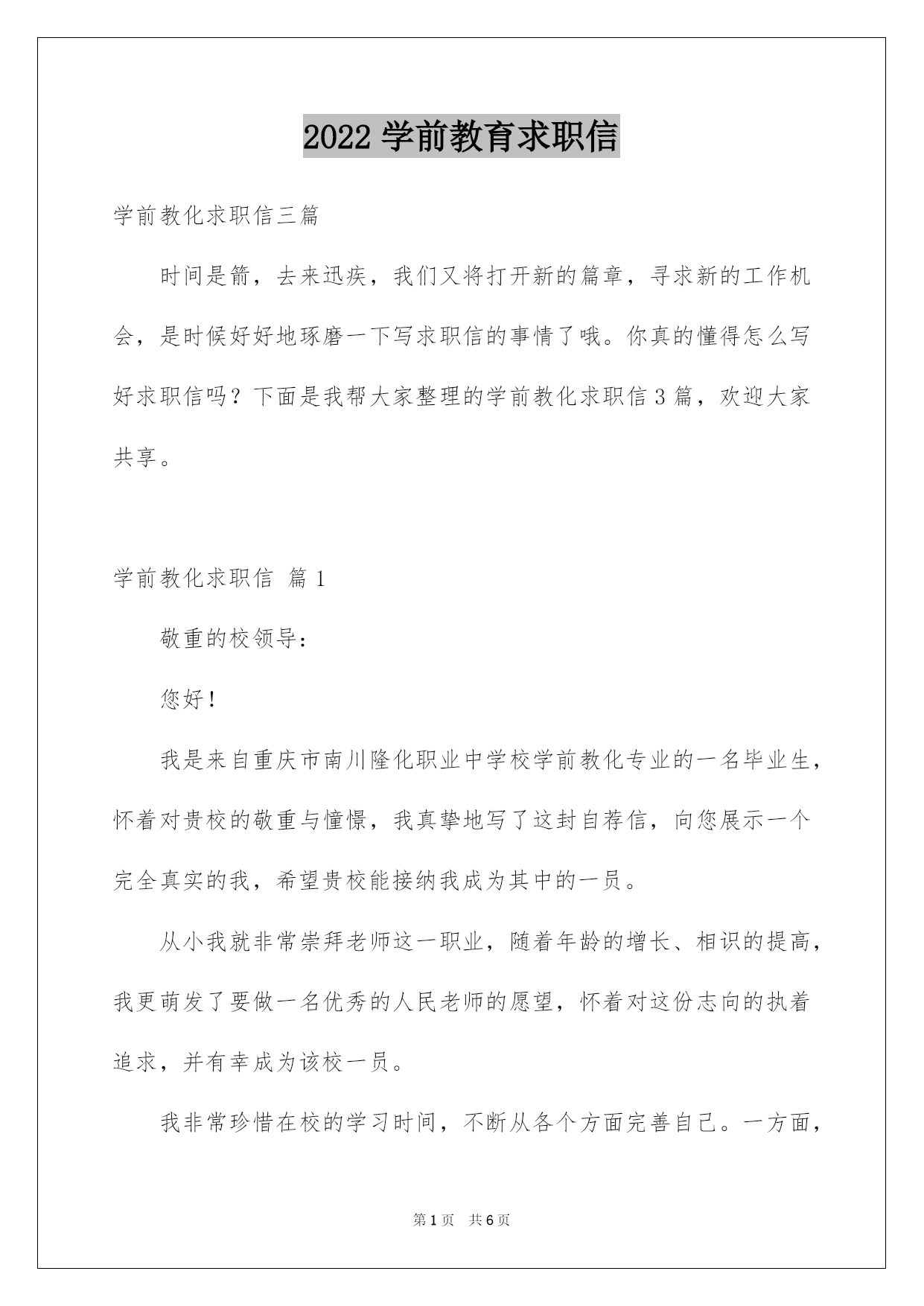 2022 学前教育求职信

学前教化求职信三篇

时间是箭，去来迅疾，我们又将打开新的篇章，寻求新的工作机会，是时候好好地琢磨一下写求职信的事情了哦。你真的懂得怎么写好求职信吗？下面是我帮大家整理的学前教化求职信 3 篇，欢迎大家共享。

学前教化求职信 篇 1

敬重的校领导：

您好！

我是来自重庆市南川隆化职业中学校学前教化专业的一名毕业生，怀着对贵校的敬重与憧憬，我真挚地写了这封自荐信，向您展示一个完全真实的我，希望贵校能接纳我成为其中的一员。

从小我就非常崇拜老师这一职业，随着年龄的增长、相识的提高，我更萌发了要做一名优秀的人民老师的愿望，怀着对这份志向的执着追求，并有幸成为该校一员。

我非常珍惜在校的学习时间，不断从各个方面完善自己。一方面，

第 1 页 共 6 页